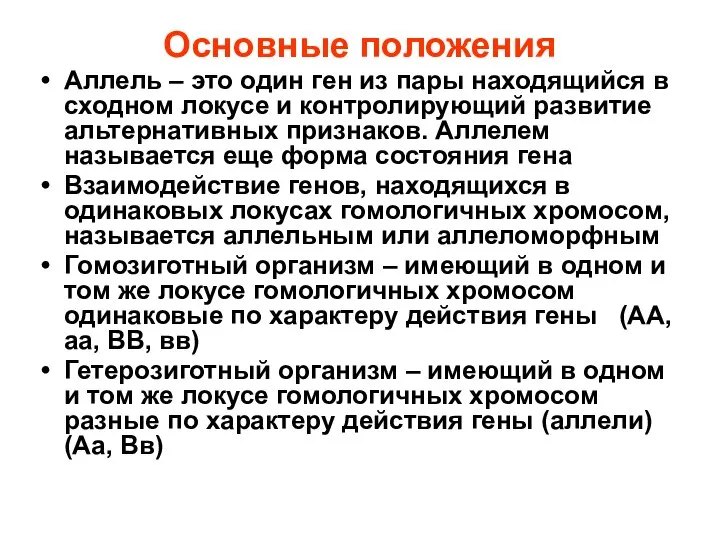 Основные положения

• Аллель – это один ген из пары находящийся в сходном локусе и контролирующий развитие альтернативных признаков. Аллелем называется еще форма состояния гена

• Взаимодействие генов, находящихся в одинаковых локусах гомологичных хромосом, называется аллельным или аллеломорфным

• Гомозиготный организм – имеющий в одном и том же локусе гомологичных хромосом одинаковые по характеру действия гены (АА, аа, ВВ, вв)

• Гетерозиготный организм – имеющий в одном и том же локусе гомологичных хромосом разные по характеру действия гены (аллели) (Аа, Вв)